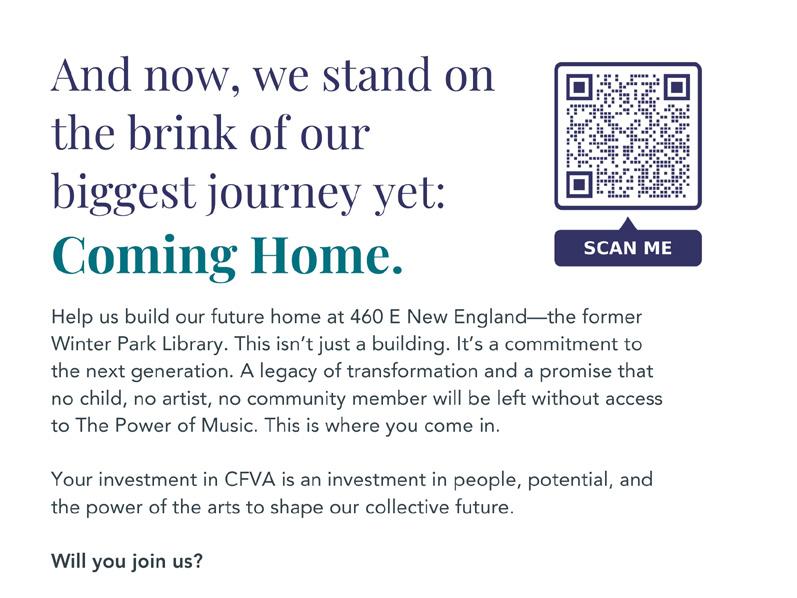 And now, we stand on the brink of our biggest journey yet:

Coming Home.

SCAN ME

Help us build our future home at 460 E New England—the former Winter Park Library. This isn't just a building. It's a commitment to the next generation. A legacy of transformation and a promise that no child, no artist, no community member will be left without access to The Power of Music. This is where you come in.

Your investment in CFVA is an investment in people, potential, and the power of the arts to shape our collective future.

Will you join us?